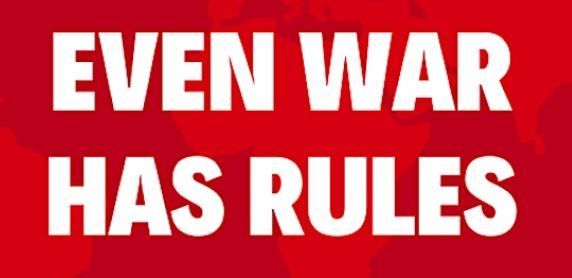 EVEN WAR HAS RULES